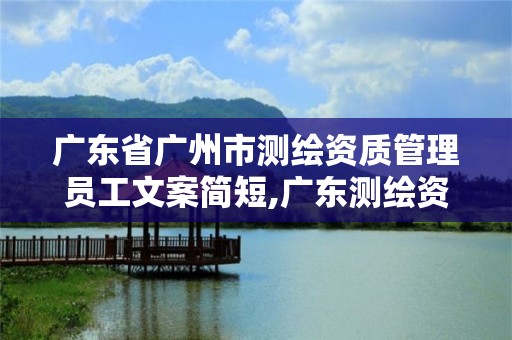 广东省广州市测绘资质管理员工文案简短,广东测绘资